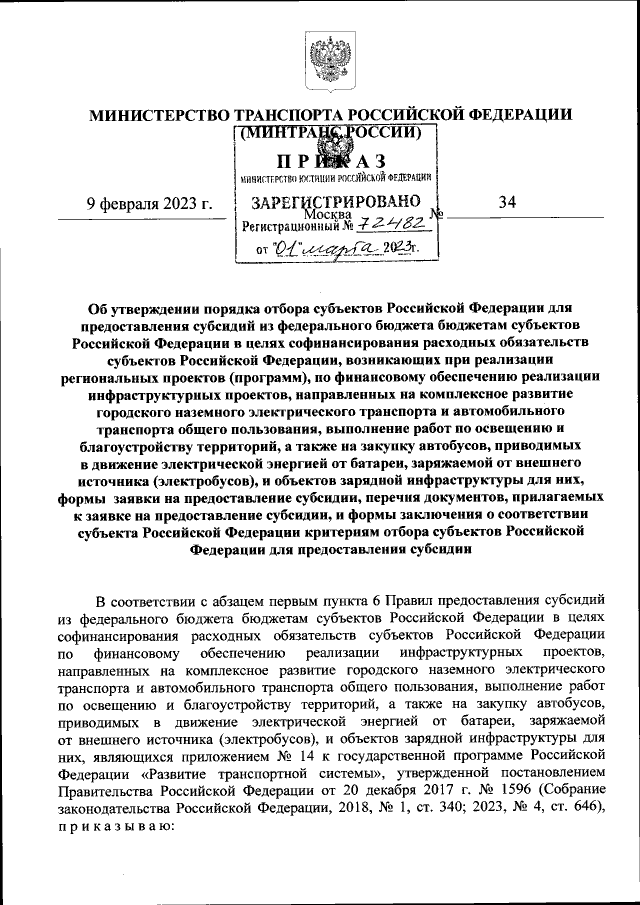 МИНИСТЕРСТВО ТРАНСПОРТА РОССИЙСКОЙ ФЕДЕРАЦИИ
(МИНТРАНС РОССИИ)

ПРИКАЗ

МИНИСТЕРСТВО ЮСТИЦИИ РОССИЙСКОЙ ФЕДЕРАЦИИ
ЗАРЕГИСТРИРОВАНО
Регистрационный № 72482
от "01" марта 2023г.

9 февраля 2023 г. Москва № 34

Об утверждении порядка отбора субъектов Российской Федерации для предоставления субсидий из федерального бюджета бюджетам субъектов Российской Федерации в целях софинансирования расходных обязательств субъектов Российской Федерации, возникающих при реализации региональных проектов (программ), по финансовому обеспечению реализации инфраструктурных проектов, направленных на комплексное развитие городского наземного электрического транспорта и автомобильного транспорта общего пользования, выполнение работ по освещению и благоустройству территорий, а также на закупку автобусов, приводимых в движение электрической энергией от батареи, заряжаемой от внешнего источника (электробусов), и объектов зарядной инфраструктуры для них, формы заявки на предоставление субсидии, перечня документов, прилагаемых к заявке на предоставление субсидии, и формы заключения о соответствии субъекта Российской Федерации критериям отбора субъектов Российской Федерации для предоставления субсидии

В соответствии с абзацем первым пункта 6 Правил предоставления субсидий из федерального бюджета бюджетам субъектов Российской Федерации в целях софинансирования расходных обязательств субъектов Российской Федерации по финансовому обеспечению реализации инфраструктурных проектов, направленных на комплексное развитие городского наземного электрического транспорта и автомобильного транспорта общего пользования, выполнение работ по освещению и благоустройству территорий, а также на закупку автобусов, приводимых в движение электрической энергией от батареи, заряжаемой от внешнего источника (электробусов), и объектов зарядной инфраструктуры для них, являющихся приложением № 14 к государственной программе Российской Федерации «Развитие транспортной системы», утвержденной постановлением Правительства Российской Федерации от 20 декабря 2017 г. № 1596 (Собрание законодательства Российской Федерации, 2018, № 1, ст. 340; 2023, № 4, ст. 646), приказываю: